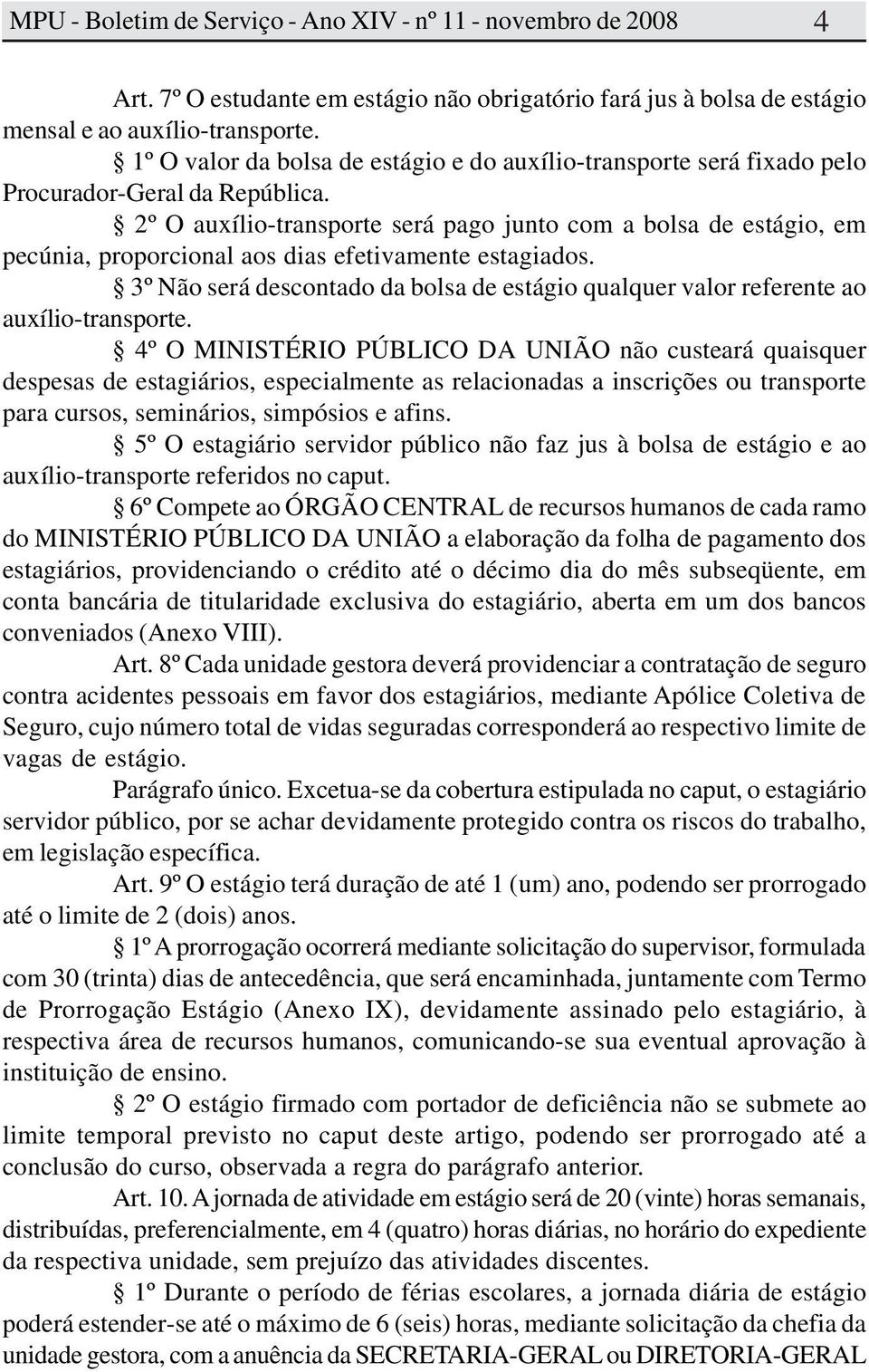 MPU - Boletim de Serviço - Ano XIV - nº 11 - novembro de 2008 4

Art. 7º O estudante em estágio não obrigatório fará jus à bolsa de estágio mensal e ao auxílio-transporte.

§ 1º O valor da bolsa de estágio e do auxílio-transporte será fixado pelo Procurador-Geral da República.

§ 2º O auxílio-transporte será pago junto com a bolsa de estágio, em pecúnia, proporcional aos dias efetivamente estagiados.

§ 3º Não será descontado da bolsa de estágio qualquer valor referente ao auxílio-transporte.

§ 4º O MINISTÉRIO PÚBLICO DA UNIÃO não custeará quaisquer despesas de estagiários, especialmente as relacionadas a inscrições ou transporte para cursos, seminários, simpósios e afins.

§ 5º O estagiário servidor público não faz jus à bolsa de estágio e ao auxílio-transporte referidos no caput.

§ 6º Compete ao ÓRGÃO CENTRAL de recursos humanos de cada ramo do MINISTÉRIO PÚBLICO DA UNIÃO a elaboração da folha de pagamento dos estagiários, providenciando o crédito até o décimo dia do mês subseqüente, em conta bancária de titularidade exclusiva do estagiário, aberta em um dos bancos conveniados (Anexo VIII).

Art. 8º Cada unidade gestora deverá providenciar a contratação de seguro contra acidentes pessoais em favor dos estagiários, mediante Apólice Coletiva de Seguro, cujo número total de vidas seguradas corresponderá ao respectivo limite de vagas de estágio.

Parágrafo único. Excetua-se da cobertura estipulada no caput, o estagiário servidor público, por se achar devidamente protegido contra os riscos do trabalho, em legislação específica.

Art. 9º O estágio terá duração de até 1 (um) ano, podendo ser prorrogado até o limite de 2 (dois) anos.

§ 1º A prorrogação ocorrerá mediante solicitação do supervisor, formulada com 30 (trinta) dias de antecedência, que será encaminhada, juntamente com Termo de Prorrogação Estágio (Anexo IX), devidamente assinado pelo estagiário, à respectiva área de recursos humanos, comunicando-se sua eventual aprovação à instituição de ensino.

§ 2º O estágio firmado com portador de deficiência não se submete ao limite temporal previsto no caput deste artigo, podendo ser prorrogado até a conclusão do curso, observada a regra do parágrafo anterior.

Art. 10. A jornada de atividade em estágio será de 20 (vinte) horas semanais, distribuídas, preferencialmente, em 4 (quatro) horas diárias, no horário do expediente da respectiva unidade, sem prejuízo das atividades discentes.

§ 1º Durante o período de férias escolares, a jornada diária de estágio poderá estender-se até o máximo de 6 (seis) horas, mediante solicitação da chefia da unidade gestora, com a anuência da SECRETARIA-GERAL ou DIRETORIA-GERAL